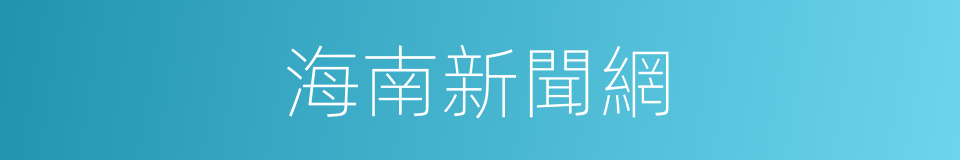 海南新聞網